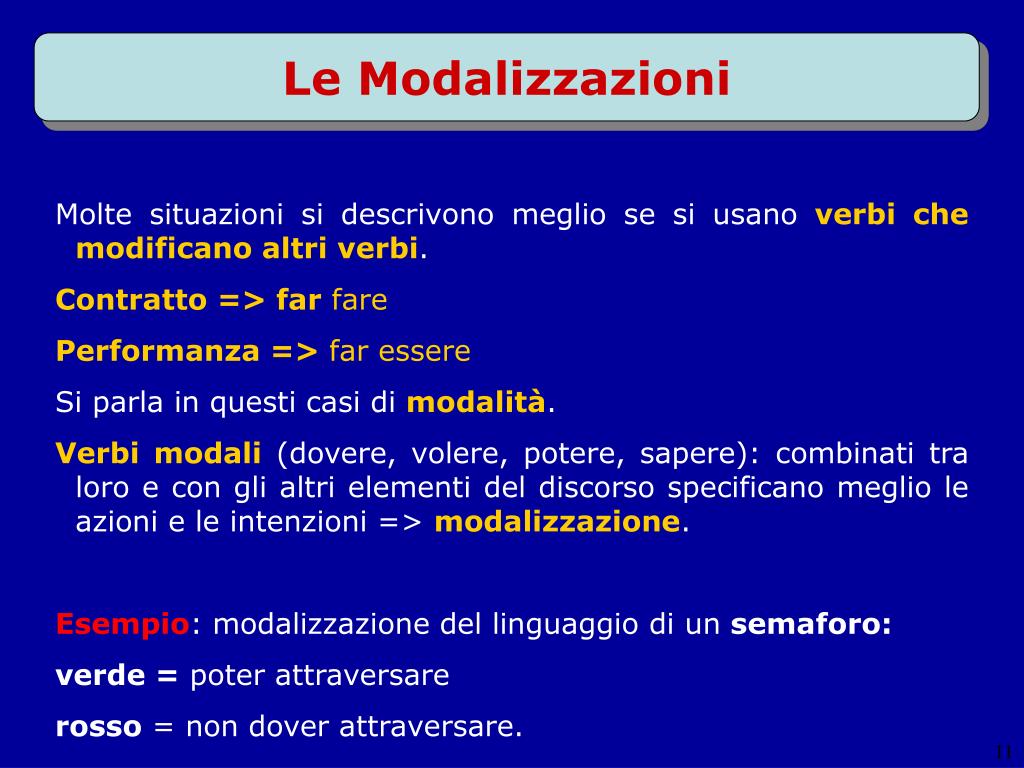 Le Modalizzazioni

Molte situazioni si descrivono meglio se si usano verbi che modificano altri verbi.

Contratto => far fare

Performanza => far essere

Si parla in questi casi di modalità.

Verbi modali (dovere, volere, potere, sapere): combinati tra loro e con gli altri elementi del discorso specificano meglio le azioni e le intenzioni => modalizzazione.

Esempio: modalizzazione del linguaggio di un semaforo:

verde = poter attraversare

rosso = non dover attraversare.

11